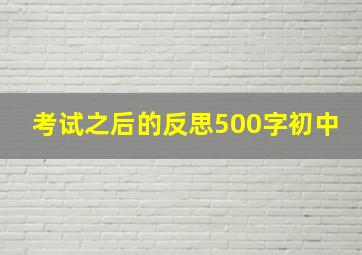 考试之后的反思500字初中